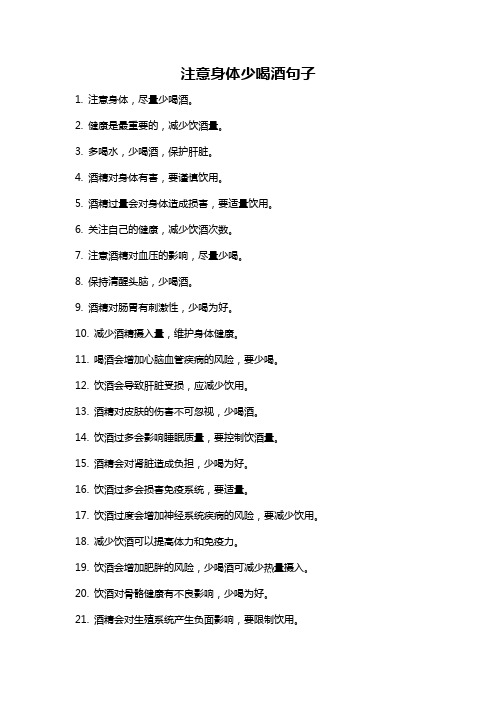 注意身体少喝酒句子

1. 注意身体，尽量少喝酒。

2. 健康是最重要的，减少饮酒量。

3. 多喝水，少喝酒，保护肝脏。

4. 酒精对身体有害，要谨慎饮用。

5. 酒精过量会对身体造成损害，要适量饮用。

6. 关注自己的健康，减少饮酒次数。

7. 注意酒精对血压的影响，尽量少喝。

8. 保持清醒头脑，少喝酒。

9. 酒精对肠胃有刺激性，少喝为好。

10. 减少酒精摄入量，维护身体健康。

11. 喝酒会增加心脑血管疾病的风险，要少喝。

12. 饮酒会导致肝脏受损，应减少饮用。

13. 酒精对皮肤的伤害不可忽视，少喝酒。

14. 饮酒过多会影响睡眠质量，要控制饮酒量。

15. 酒精会对肾脏造成负担，少喝为好。

16. 饮酒过多会损害免疫系统，要适量。

17. 饮酒过度会增加神经系统疾病的风险，要减少饮用。

18. 减少饮酒可以提高体力和免疫力。

19. 饮酒会增加肥胖的风险，少喝酒可减少热量摄入。

20. 饮酒对骨骼健康有不良影响，少喝为好。

21. 酒精会对生殖系统产生负面影响，要限制饮用。